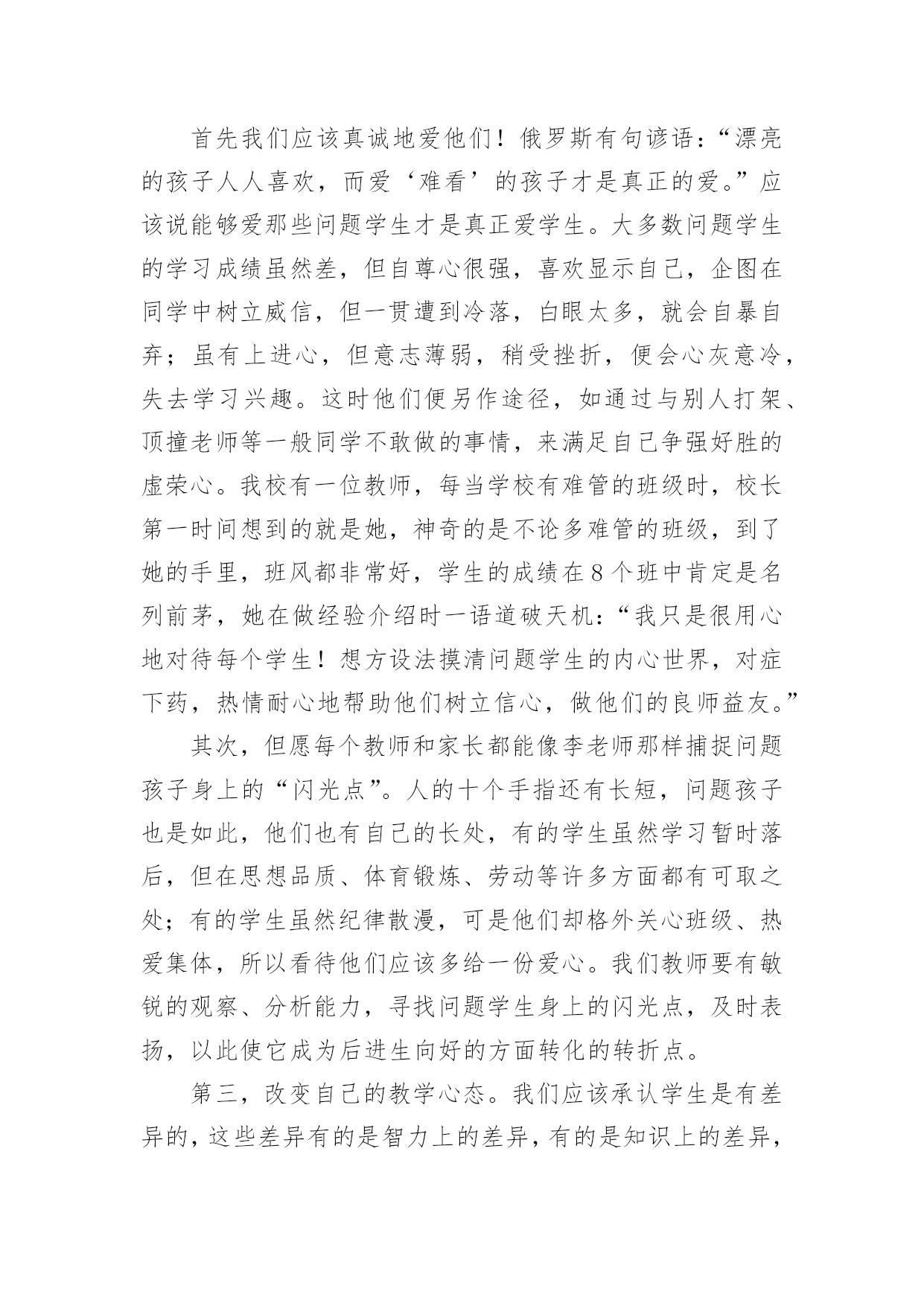 首先我们应该真诚地爱他们！俄罗斯有句谚语：“漂亮的孩子人人喜欢，而爱‘难看’的孩子才是真正的爱。”应该说能够爱那些问题学生才是真正爱学生。大多数问题学生的学习成绩虽然差，但自尊心很强，喜欢显示自己，企图在同学中树立威信，但一贯遭到冷落，白眼太多，就会自暴自弃；虽有上进心，但意志薄弱，稍受挫折，便会心灰意冷，失去学习兴趣。这时他们便另作途径，如通过与别人打架、顶撞老师等一般同学不敢做的事情，来满足自己争强好胜的虚荣心。我校有一位教师，每当学校有难管的班级时，校长第一时间想到的就是她，神奇的是不论多难管的班级，到了她的手里，班风都非常好，学生的成绩在8个班中肯定是名列前茅，她在做经验介绍时一语道破天机：“我只是很用心地对待每个学生！想方设法摸清问题学生的内心世界，对症下药，热情耐心地帮助他们树立信心，做他们的良师益友。”

其次，但愿每个教师和家长都能像李老师那样捕捉问题孩子身上的“闪光点”。人的十个手指还有长短，问题孩子也是如此，他们也有自己的长处，有的学生虽然学习暂时落后，但在思想品质、体育锻炼、劳动等许多方面都有可取之处；有的学生虽然纪律散漫，可是他们却格外关心班级、热爱集体，所以看待他们应该多给一份爱心。我们教师要有敏锐的观察、分析能力，寻找问题学生身上的闪光点，及时表扬，以此使它成为后进生向好的方面转化的转折点。

第三，改变自己的教学心态。我们应该承认学生是有差异的，这些差异有的是智力上的差异，有的是知识上的差异，